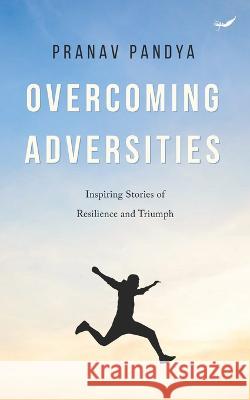 PRANAV PANDYA

OVERCOMING ADVERSITIES

Inspiring Stories of Resilience and Triumph

Kraina Książek